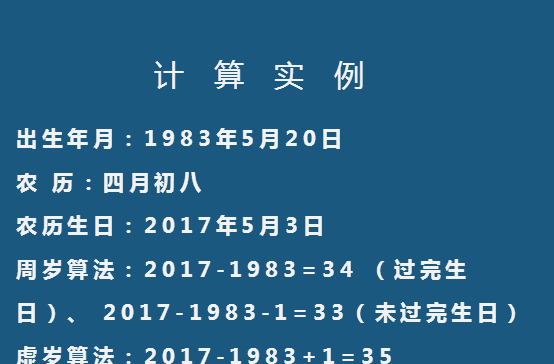 计 算 实 例

出生年月：1983年5月20日

农 历：四月初八

农历生日：2017年5月3日

周岁算法：2017-1983=34 （过完生日）、 2017-1983-1=33（未过完生日）

虚岁算法：2017-1983+1=35